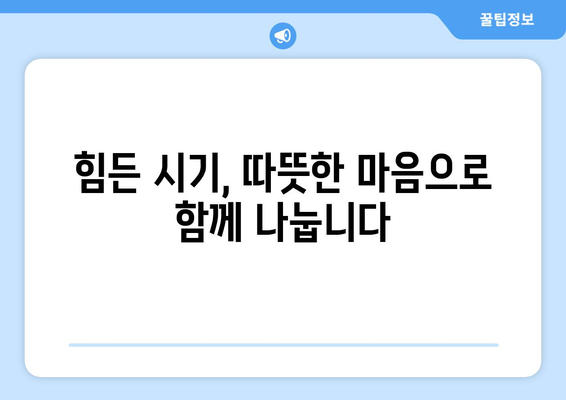 꿀팁정보

힘든 시기, 따뜻한 마음으로 함께 나눕니다